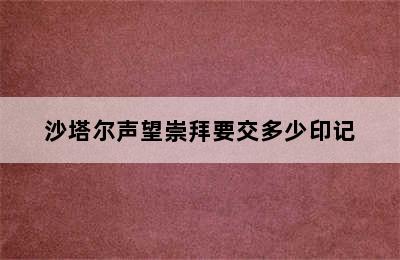 沙塔尔声望崇拜要交多少印记